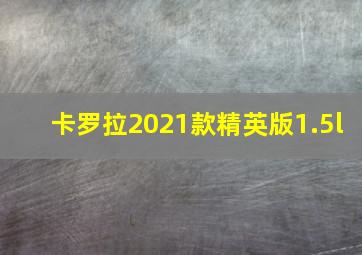 卡罗拉2021款精英版1.5l